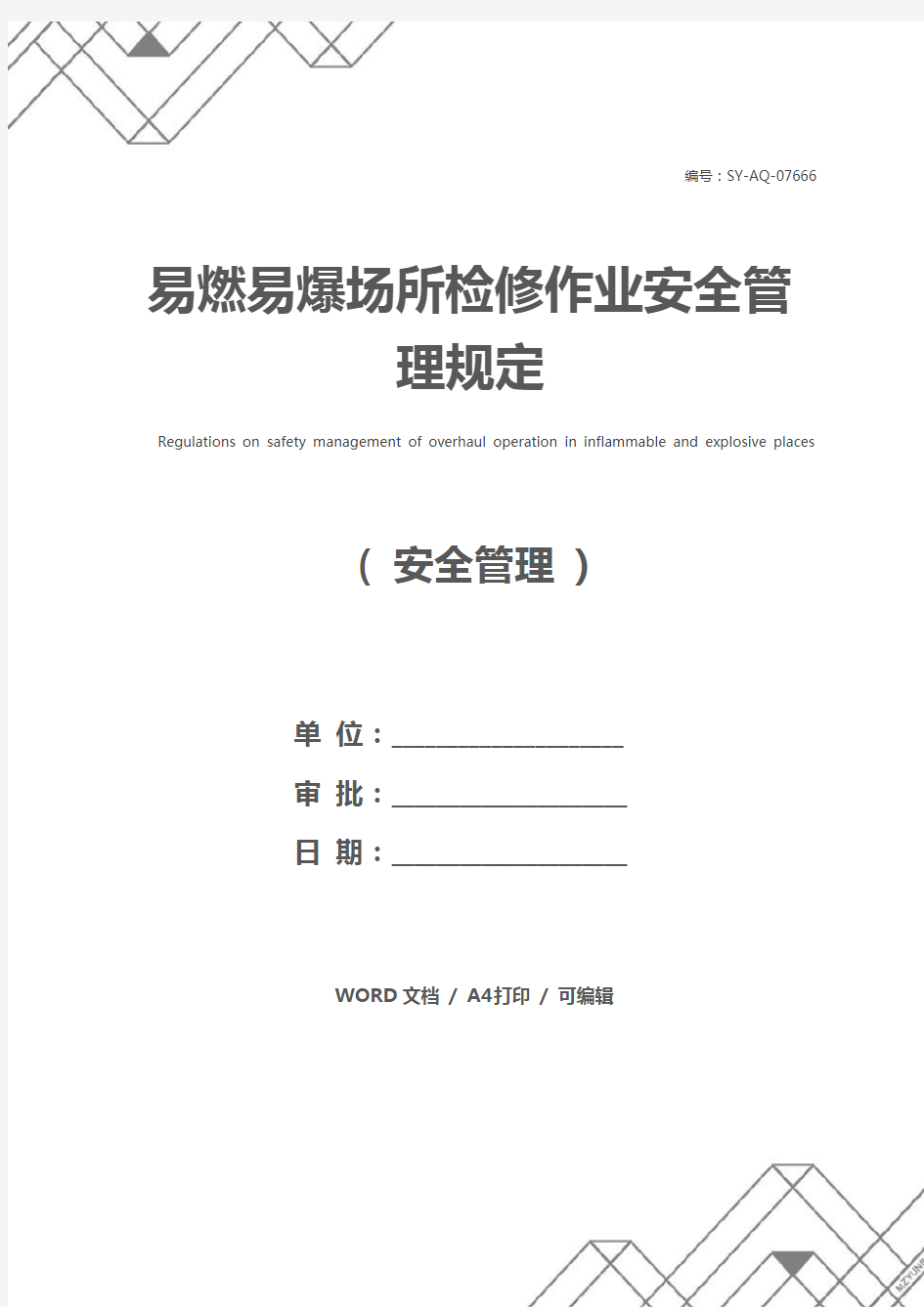 编号：SY-AQ-07666

易燃易爆场所检修作业安全管理规定

Regulations on safety management of overhaul operation in inflammable and explosive places

（ 安全管理 ）

单 位：____________________

审 批：____________________

日 期：____________________

WORD 文档 / A4打印 / 可编辑

MZYUN